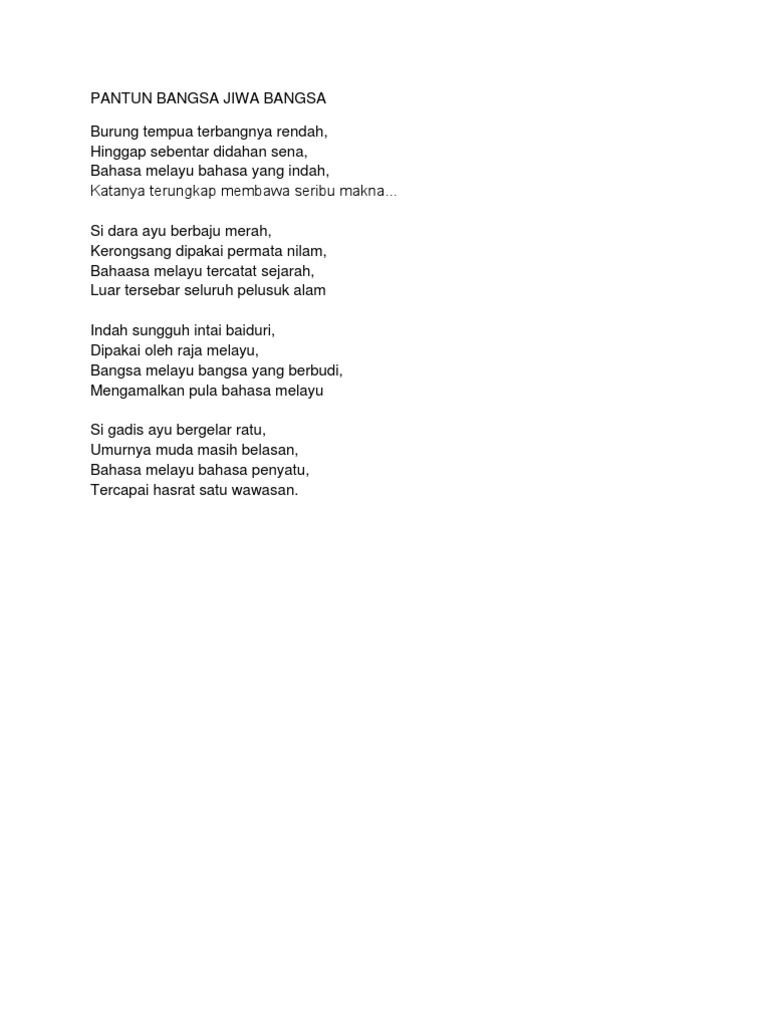 PANTUN BANGSA JIWA BANGSA

Burung tempua terbangnya rendah,
Hinggap sebentar didahan sena,
Bahasa melayu bahasa yang indah,
Katanya terungkap membawa seribu makna...

Si dara ayu berbaju merah,
Kerongsang dipakai permata nilam,
Bahaasa melayu tercatat sejarah,
Luar tersebar seluruh pelusuk alam

Indah sungguh intai baiduri,
Dipakai oleh raja melayu,
Bangsa melayu bangsa yang berbudi,
Mengamalkan pula bahasa melayu

Si gadis ayu bergelar ratu,
Umurnya muda masih belasan,
Bahasa melayu bahasa penyatu,
Tercapai hasrat satu wawasan.